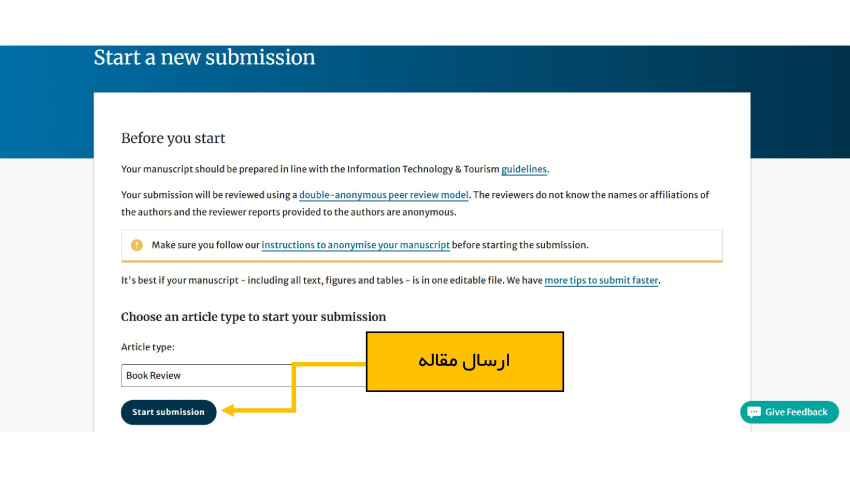 Start a new submission

Before you start

Your manuscript should be prepared in line with the Information Technology & Tourism guidelines.

Your submission will be reviewed using a double-anonymous peer review model. The reviewers do not know the names or affiliations of the authors and the reviewer reports provided to the authors are anonymous.

Make sure you follow our instructions to anonymise your manuscript before starting the submission.

It's best if your manuscript - including all text, figures and tables - is in one editable file. We have more tips to submit faster.

Choose an article type to start your submission

Article type:

Book Review

ارسال مقاله

Start submission

Give Feedback